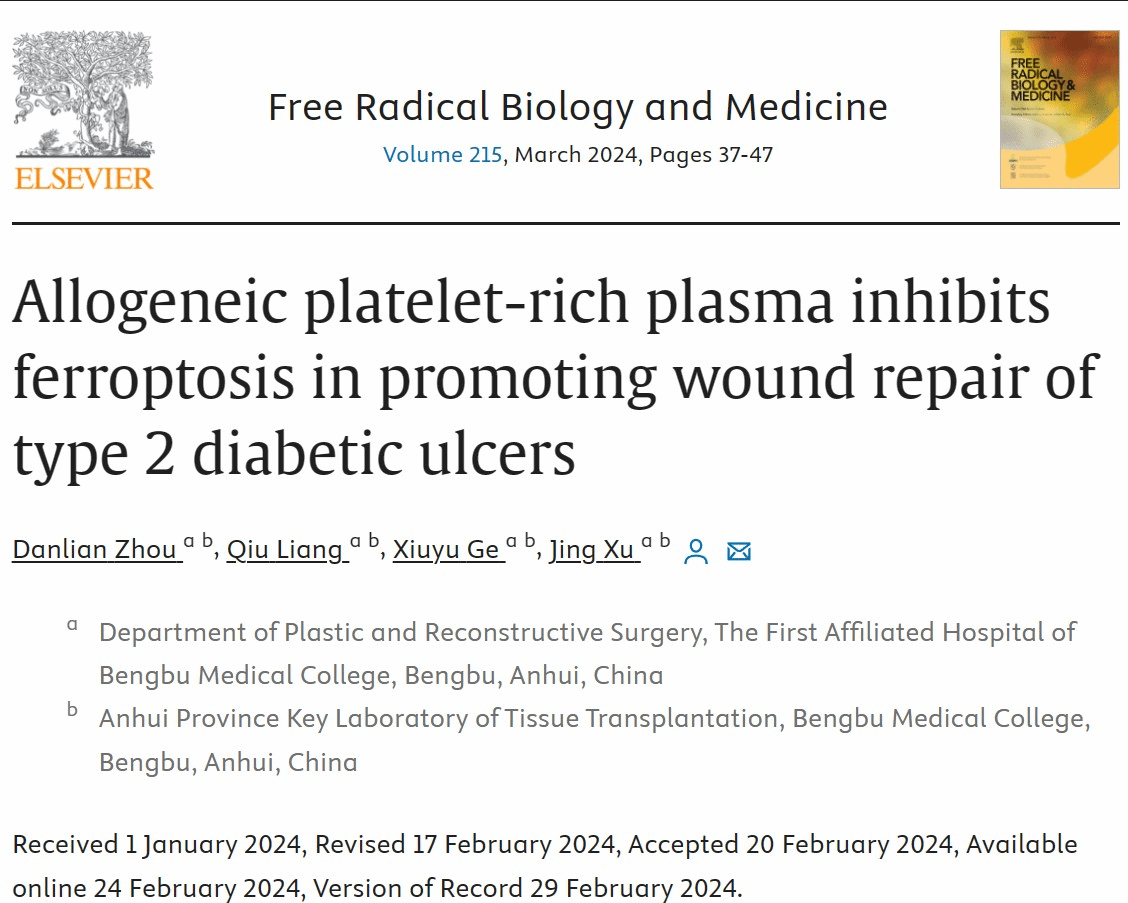 ELSEVIER

Free Radical Biology and Medicine
Volume 215, March 2024, Pages 37-47

FREE RADICAL BIOLOGY & MEDICINE

Allogeneic platelet-rich plasma inhibits ferroptosis in promoting wound repair of type 2 diabetic ulcers

Danlian Zhou $^{a\ b}$, Qiu Liang $^{a\ b}$, Xiuyu Ge $^{a\ b}$, Jing Xu $^{a\ b}$

$^{a}$ Department of Plastic and Reconstructive Surgery, The First Affiliated Hospital of Bengbu Medical College, Bengbu, Anhui, China

$^{b}$ Anhui Province Key Laboratory of Tissue Transplantation, Bengbu Medical College, Bengbu, Anhui, China

Received 1 January 2024, Revised 17 February 2024, Accepted 20 February 2024, Available online 24 February 2024, Version of Record 29 February 2024.